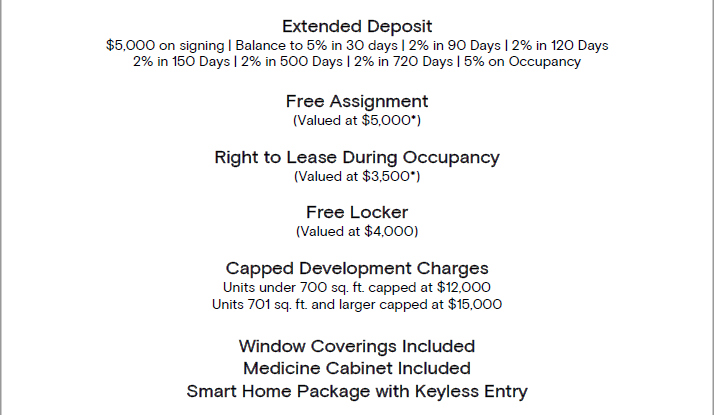 Extended Deposit
\$5,000 on signing | Balance to 5% in 30 days | 2% in 90 Days | 2% in 120 Days
2% in 150 Days | 2% in 500 Days | 2% in 720 Days | 5% on Occupancy

Free Assignment
(Valued at \$5,000*)

Right to Lease During Occupancy
(Valued at \$3,500*)

Free Locker
(Valued at \$4,000)

Capped Development Charges
Units under 700 sq. ft. capped at \$12,000
Units 701 sq. ft. and larger capped at \$15,000

Window Coverings Included
Medicine Cabinet Included
Smart Home Package with Keyless Entry